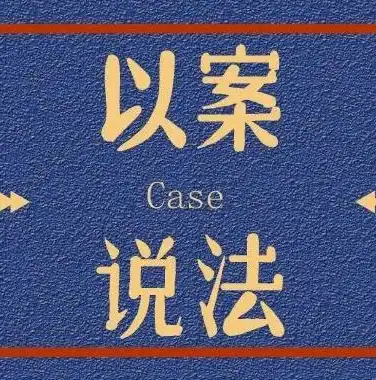 以案

Case

说法